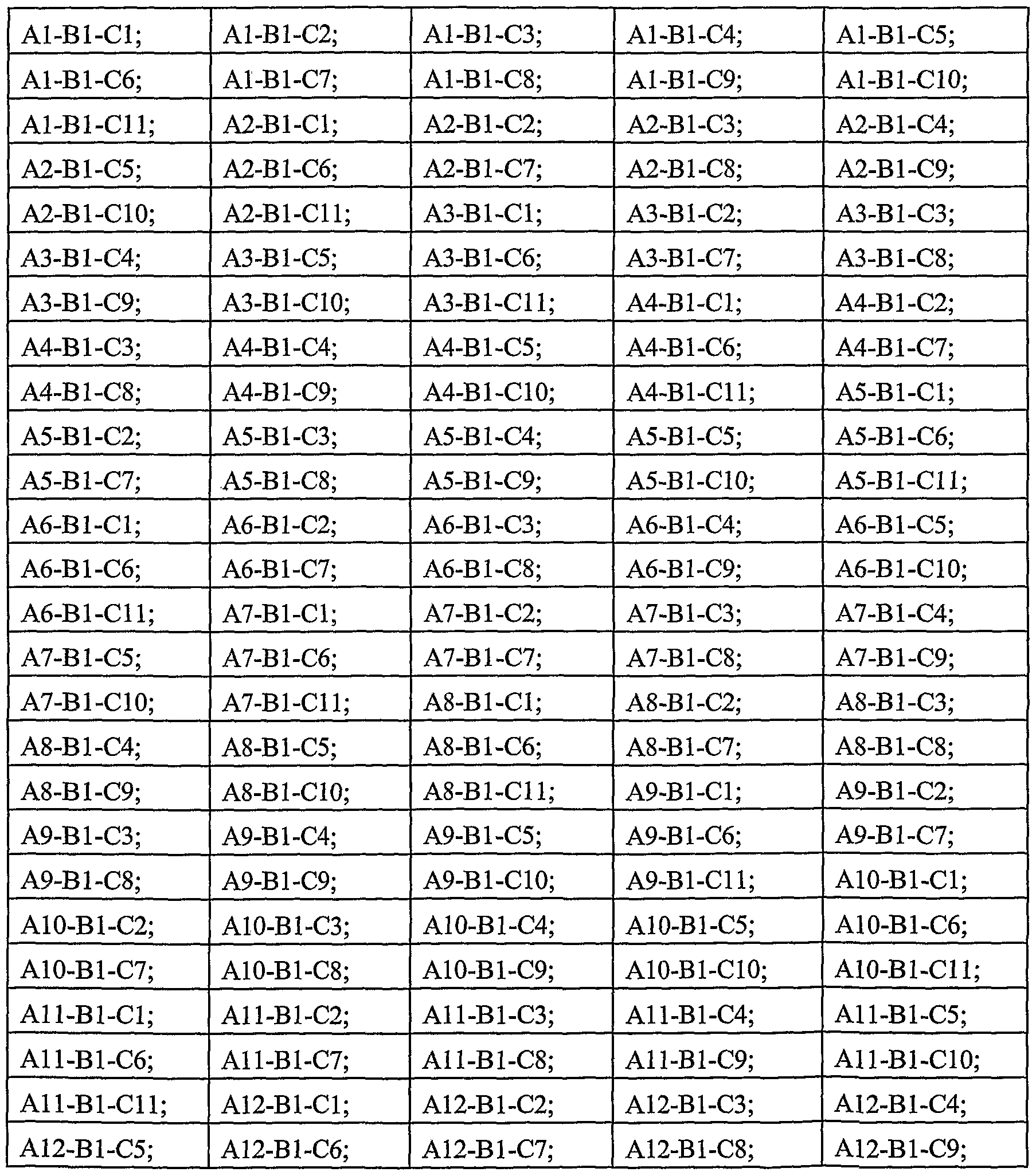 | A1-B1-C1; | A1-B1-C2; | A1-B1-C3; | A1-B1-C4; | A1-B1-C5; |
|---|---|---|---|---|
| A1-B1-C6; | A1-B1-C7; | A1-B1-C8; | A1-B1-C9; | A1-B1-C10; |
| A1-B1-C11; | A2-B1-C1; | A2-B1-C2; | A2-B1-C3; | A2-B1-C4; |
| A2-B1-C5; | A2-B1-C6; | A2-B1-C7; | A2-B1-C8; | A2-B1-C9; |
| A2-B1-C10; | A2-B1-C11; | A3-B1-C1; | A3-B1-C2; | A3-B1-C3; |
| A3-B1-C4; | A3-B1-C5; | A3-B1-C6; | A3-B1-C7; | A3-B1-C8; |
| A3-B1-C9; | A3-B1-C10; | A3-B1-C11; | A4-B1-C1; | A4-B1-C2; |
| A4-B1-C3; | A4-B1-C4; | A4-B1-C5; | A4-B1-C6; | A4-B1-C7; |
| A4-B1-C8; | A4-B1-C9; | A4-B1-C10; | A4-B1-C11; | A5-B1-C1; |
| A5-B1-C2; | A5-B1-C3; | A5-B1-C4; | A5-B1-C5; | A5-B1-C6; |
| A5-B1-C7; | A5-B1-C8; | A5-B1-C9; | A5-B1-C10; | A5-B1-C11; |
| A6-B1-C1; | A6-B1-C2; | A6-B1-C3; | A6-B1-C4; | A6-B1-C5; |
| A6-B1-C6; | A6-B1-C7; | A6-B1-C8; | A6-B1-C9; | A6-B1-C10; |
| A6-B1-C11; | A7-B1-C1; | A7-B1-C2; | A7-B1-C3; | A7-B1-C4; |
| A7-B1-C5; | A7-B1-C6; | A7-B1-C7; | A7-B1-C8; | A7-B1-C9; |
| A7-B1-C10; | A7-B1-C11; | A8-B1-C1; | A8-B1-C2; | A8-B1-C3; |
| A8-B1-C4; | A8-B1-C5; | A8-B1-C6; | A8-B1-C7; | A8-B1-C8; |
| A8-B1-C9; | A8-B1-C10; | A8-B1-C11; | A9-B1-C1; | A9-B1-C2; |
| A9-B1-C3; | A9-B1-C4; | A9-B1-C5; | A9-B1-C6; | A9-B1-C7; |
| A9-B1-C8; | A9-B1-C9; | A9-B1-C10; | A9-B1-C11; | A10-B1-C1; |
| A10-B1-C2; | A10-B1-C3; | A10-B1-C4; | A10-B1-C5; | A10-B1-C6; |
| A10-B1-C7; | A10-B1-C8; | A10-B1-C9; | A10-B1-C10; | A10-B1-C11; |
| A11-B1-C1; | A11-B1-C2; | A11-B1-C3; | A11-B1-C4; | A11-B1-C5; |
| A11-B1-C6; | A11-B1-C7; | A11-B1-C8; | A11-B1-C9; | A11-B1-C10; |
| A11-B1-C11; | A12-B1-C1; | A12-B1-C2; | A12-B1-C3; | A12-B1-C4; |
| A12-B1-C5; | A12-B1-C6; | A12-B1-C7; | A12-B1-C8; | A12-B1-C9; |